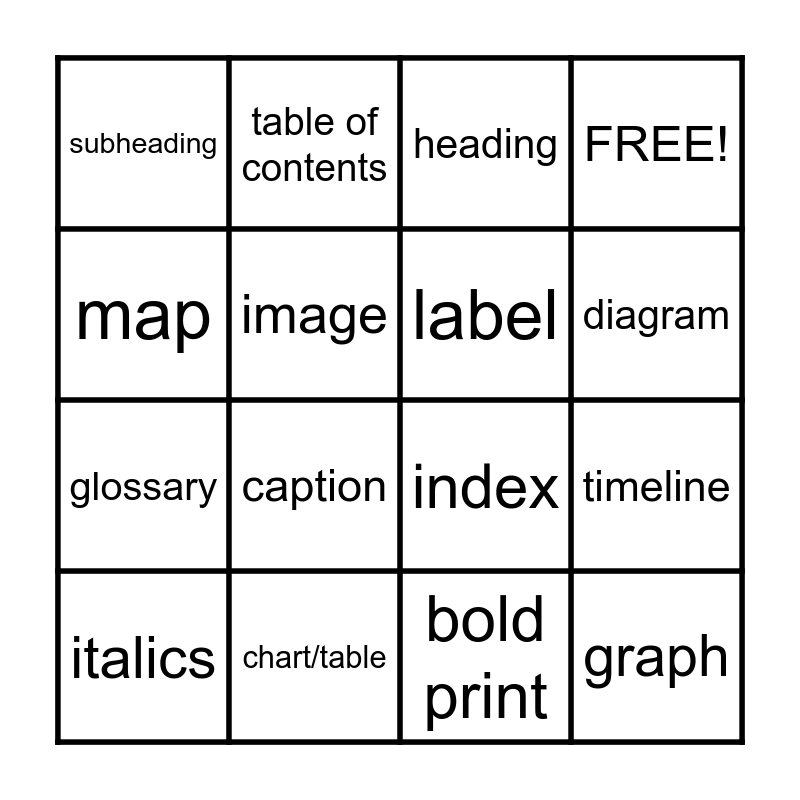 | subheading | table of contents | heading | FREE! |
|---|---|---|---|
| map | image | label | diagram |
| glossary | caption | index | timeline |
| italics | chart/table | bold print | graph |